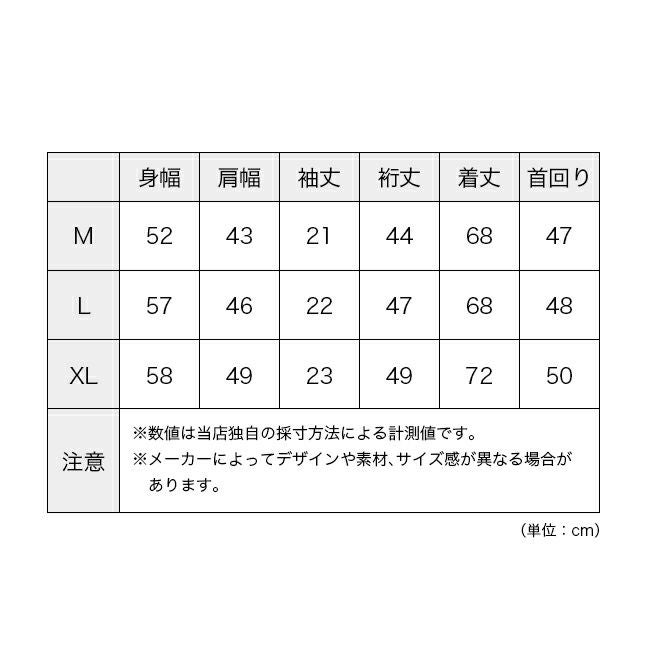 | | 身幅 | 肩幅 | 袖丈 | 裄丈 | 着丈 | 首回り |
|---|---|---|---|---|---|---|
| M | 52 | 43 | 21 | 44 | 68 | 47 |
| L | 57 | 46 | 22 | 47 | 68 | 48 |
| XL | 58 | 49 | 23 | 49 | 72 | 50 |
| 注意 | ※数値は当店独自の採寸方法による計測値です。 ※メーカーによってデザインや素材、サイズ感が異なる場合があります。 | | | | | |

（単位：cm）